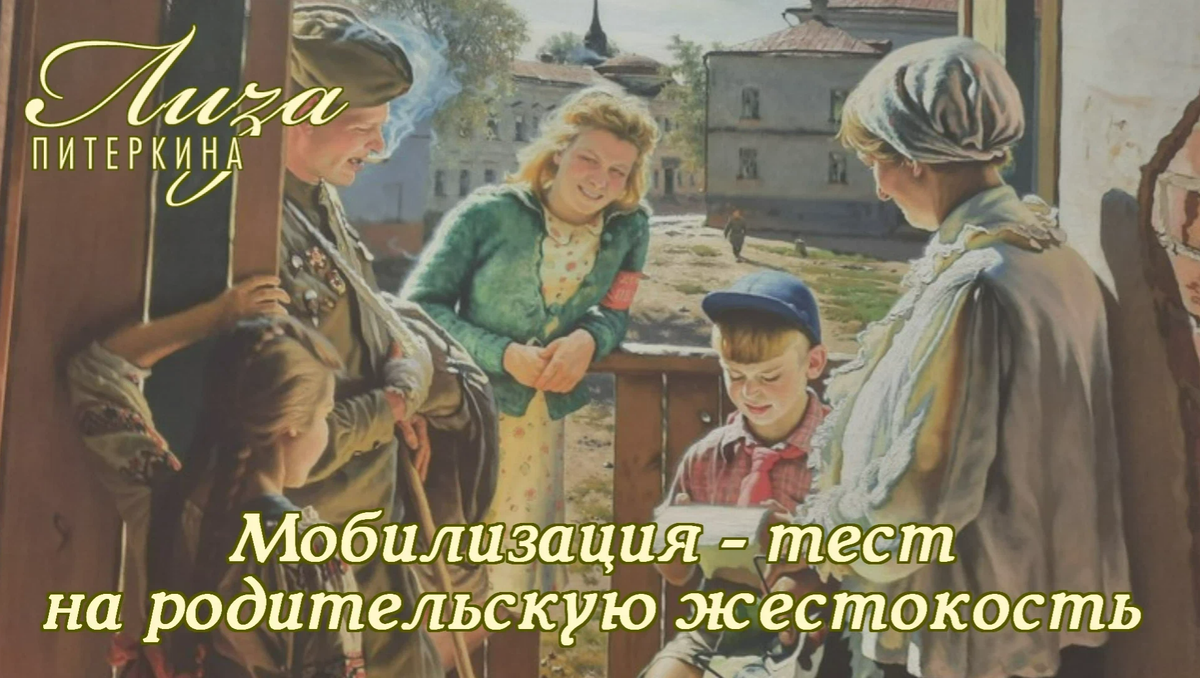 Лиза
ПИТЕРКИНА

Мобилизация - тест на родительскую жестокость